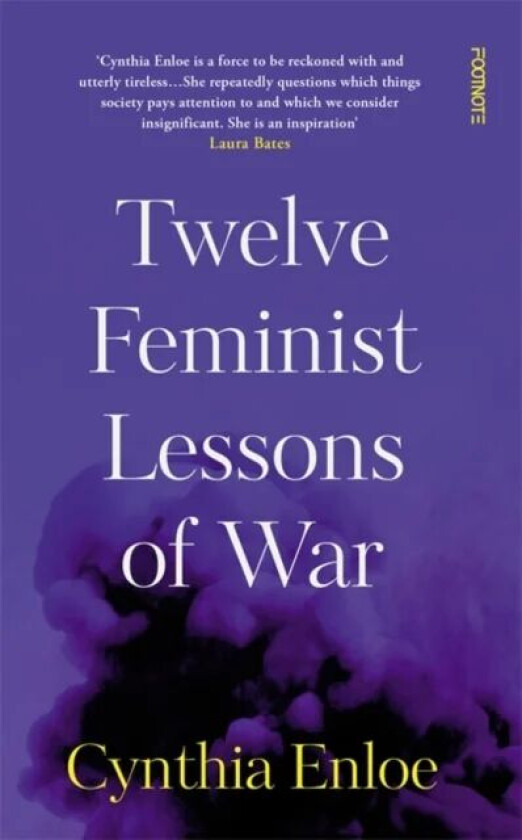 'Cynthia Enloe is a force to be reckoned with and utterly tireless…She repeatedly questions which things society pays attention to and which we consider insignificant. She is an inspiration'
Laura Bates

FOOTNOTE

Twelve Feminist Lessons of War

Cynthia Enloe